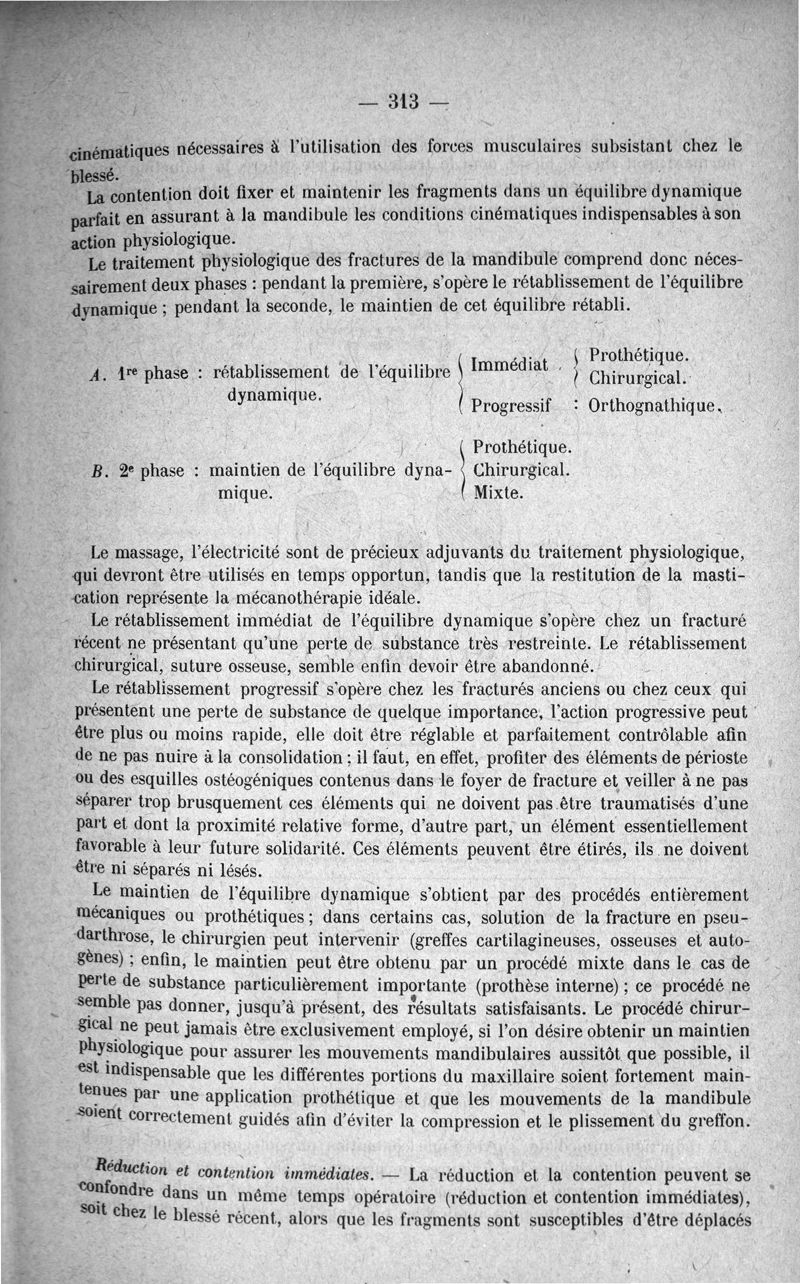 — 313 —

cinématiques nécessaires à l'utilisation des forces musculaires subsistant chez le blessé.

La contention doit fixer et maintenir les fragments dans un équilibre dynamique parfait en assurant à la mandibule les conditions cinématiques indispensables à son action physiologique.

Le traitement physiologique des fractures de la mandibule comprend donc nécessairement deux phases : pendant la première, s'opère le rétablissement de l'équilibre dynamique ; pendant la seconde, le maintien de cet équilibre rétabli.

A. 1re phase : rétablissement de l'équilibre dynamique. Immédiat . Prothétique. Chirurgical. Progressif : Orthognathique.

B. 2e phase : maintien de l'équilibre dynamique. Prothétique. Chirurgical. Mixte.

Le massage, l'électricité sont de précieux adjuvants du traitement physiologique, qui devront être utilisés en temps opportun, tandis que la restitution de la mastication représente la mécanothérapie idéale.

Le rétablissement immédiat de l'équilibre dynamique s'opère chez un fracturé récent ne présentant qu'une perte de substance très restreinte. Le rétablissement chirurgical, suture osseuse, semble enfin devoir être abandonné.

Le rétablissement progressif s'opère chez les fracturés anciens ou chez ceux qui présentent une perte de substance de quelque importance, l'action progressive peut être plus ou moins rapide, elle doit être réglable et parfaitement contrôlable afin de ne pas nuire à la consolidation ; il faut, en effet, profiter des éléments de périoste ou des esquilles ostéogéniques contenus dans le foyer de fracture et veiller à ne pas séparer trop brusquement ces éléments qui ne doivent pas être traumatisés d'une part et dont la proximité relative forme, d'autre part, un élément essentiellement favorable à leur future solidarité. Ces éléments peuvent être étirés, ils ne doivent être ni séparés ni lésés.

Le maintien de l'équilibre dynamique s'obtient par des procédés entièrement mécaniques ou prothétiques ; dans certains cas, solution de la fracture en pseudarthrose, le chirurgien peut intervenir (greffes cartilagineuses, osseuses et autogènes) ; enfin, le maintien peut être obtenu par un procédé mixte dans le cas de perte de substance particulièrement importante (prothèse interne) ; ce procédé ne semble pas donner, jusqu'à présent, des résultats satisfaisants. Le procédé chirurgical ne peut jamais être exclusivement employé, si l'on désire obtenir un maintien physiologique pour assurer les mouvements mandibulaires aussitôt que possible, il est indispensable que les différentes portions du maxillaire soient fortement maintenues par une application prothétique et que les mouvements de la mandibule soient correctement guidés afin d'éviter la compression et le plissement du greffon.

Réduction et contention immédiates. — La réduction et la contention peuvent se confondre dans un même temps opératoire (réduction et contention immédiates), soit chez le blessé récent, alors que les fragments sont susceptibles d'être déplacés